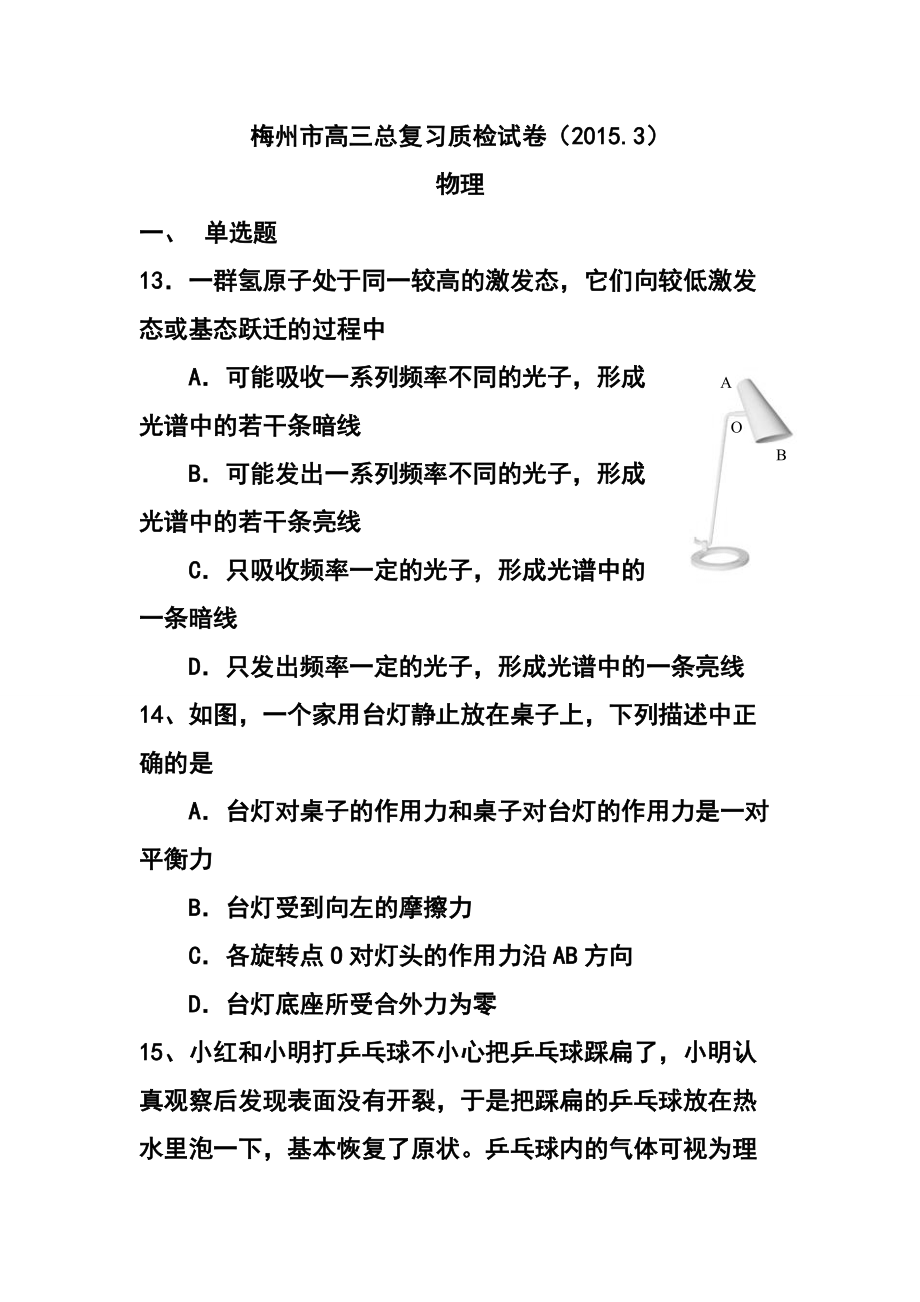 梅州市高三总复习质检试卷（2015.3）

物理

一、 单选题

13．一群氢原子处于同一较高的激发态，它们向较低激发态或基态跃迁的过程中

A．可能吸收一系列频率不同的光子，形成光谱中的若干条暗线

B．可能发出一系列频率不同的光子，形成光谱中的若干条亮线

C．只吸收频率一定的光子，形成光谱中的一条暗线

D．只发出频率一定的光子，形成光谱中的一条亮线

A
O
B

14、如图，一个家用台灯静止放在桌子上，下列描述中正确的是

A．台灯对桌子的作用力和桌子对台灯的作用力是一对平衡力

B．台灯受到向左的摩擦力

C．各旋转点 O 对灯头的作用力沿 AB 方向

D．台灯底座所受合外力为零

15、小红和小明打乒乓球不小心把乒乓球踩扁了，小明认真观察后发现表面没有开裂，于是把踩扁的乒乓球放在热水里泡一下，基本恢复了原状。乒乓球内的气体可视为理